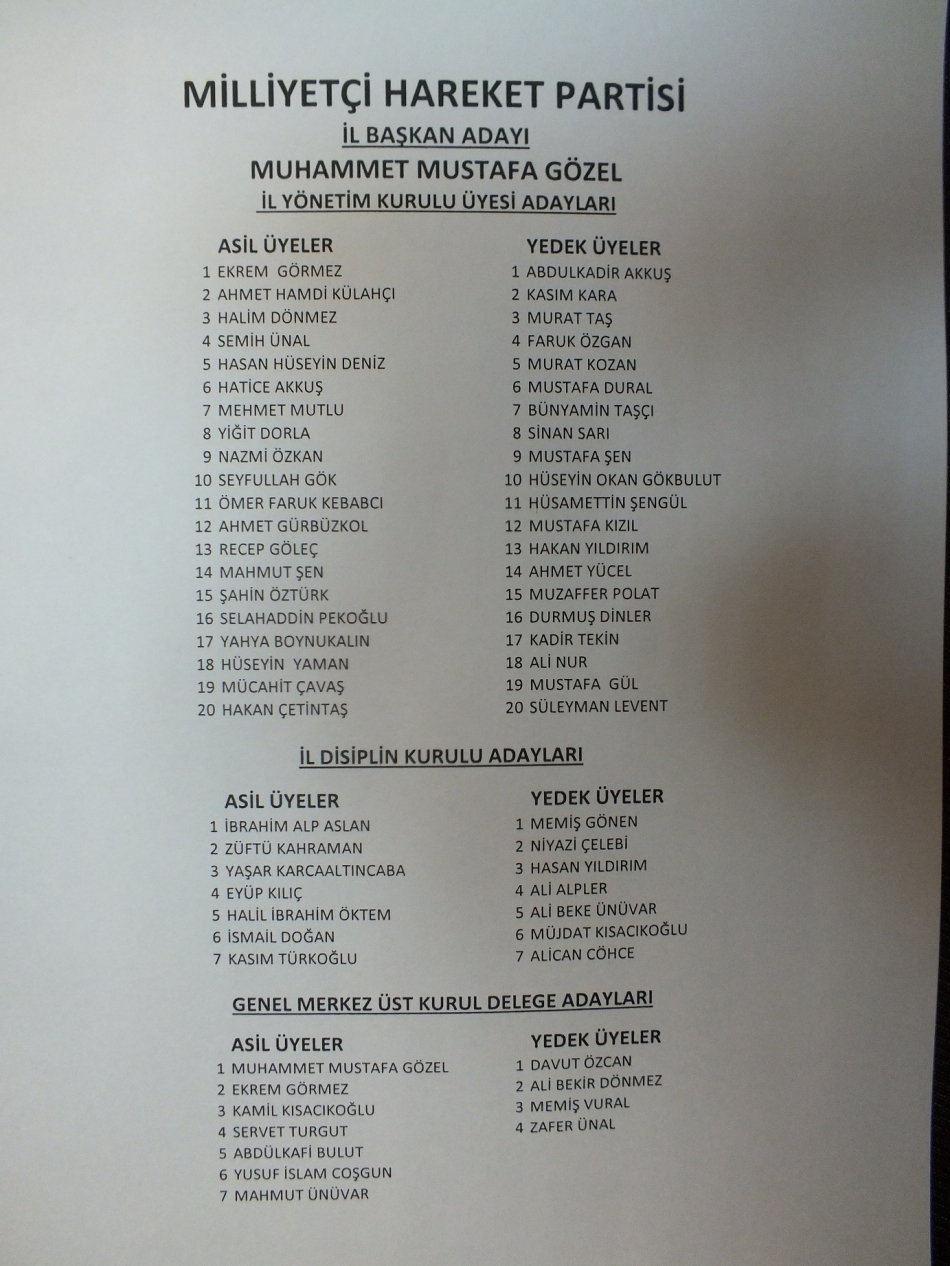 MİLLİYETÇİ HAREKET PARTİSİ

İL BAŞKAN ADAYI

MUHAMMET MUSTAFA GÖZEL

İL YÖNETİM KURULU ÜYESİ ADAYLARI

ASİL ÜYELER
1 EKREM GÖRMEZ
2 AHMET HAMDİ KÜLAHÇI
3 HALİM DÖNMEZ
4 SEMİH ÜNAL
5 HASAN HÜSEYİN DENİZ
6 HATİCE AKKUŞ
7 MEHMET MUTLU
8 YİĞİT DORLA
9 NAZMİ ÖZKAN
10 SEYFULLAH GÖK
11 ÖMER FARUK KEBABCI
12 AHMET GÜRBÜZKOL
13 RECEP GÖLEÇ
14 MAHMUT ŞEN
15 ŞAHİN ÖZTÜRK
16 SELAHADDİN PEKOĞLU
17 YAHYA BOYNUKALIN
18 HÜSEYİN YAMAN
19 MÜCAHİT ÇAVAŞ
20 HAKAN ÇETİNTAŞ

YEDEK ÜYELER
1 ABDULKADİR AKKUŞ
2 KASIM KARA
3 MURAT TAŞ
4 FARUK ÖZGAN
5 MURAT KOZAN
6 MUSTAFA DURAL
7 BÜNYAMİN TAŞÇI
8 SİNAN SARI
9 MUSTAFA ŞEN
10 HÜSEYİN OKAN GÖKBULUT
11 HÜSAMETTİN ŞENGÜL
12 MUSTAFA KIZIL
13 HAKAN YILDIRIM
14 AHMET YÜCEL
15 MUZAFFER POLAT
16 DURMUŞ DİNLER
17 KADİR TEKİN
18 ALİ NUR
19 MUSTAFA GÜL
20 SÜLEYMAN LEVENT

İL DİSİPLİN KURULU ADAYLARI

ASİL ÜYELER
1 İBRAHİM ALP ASLAN
2 ZÜFTÜ KAHRAMAN
3 YAŞAR KARCAALTINCABA
4 EYÜP KILIÇ
5 HALİL İBRAHİM ÖKTEM
6 İSMAİL DOĞAN
7 KASIM TÜRKOĞLU

YEDEK ÜYELER
1 MEMİŞ GÖNEN
2 NİYAZİ ÇELEBİ
3 HASAN YILDIRIM
4 ALİ ALPLER
5 ALİ BEKE ÜNÜVAR
6 MÜJDAT KISACIKOĞLU
7 ALİCAN CÖHCE

GENEL MERKEZ ÜST KURUL DELEGE ADAYLARI

ASİL ÜYELER
1 MUHAMMET MUSTAFA GÖZEL
2 EKREM GÖRMEZ
3 KAMİL KISACIKOĞLU
4 SERVET TURGUT
5 ABDÜLKAFİ BULUT
6 YUSUF İSLAM COŞGUN
7 MAHMUT ÜNÜVAR

YEDEK ÜYELER
1 DAVUT ÖZCAN
2 ALİ BEKİR DÖNMEZ
3 MEMİŞ VURAL
4 ZAFER ÜNAL